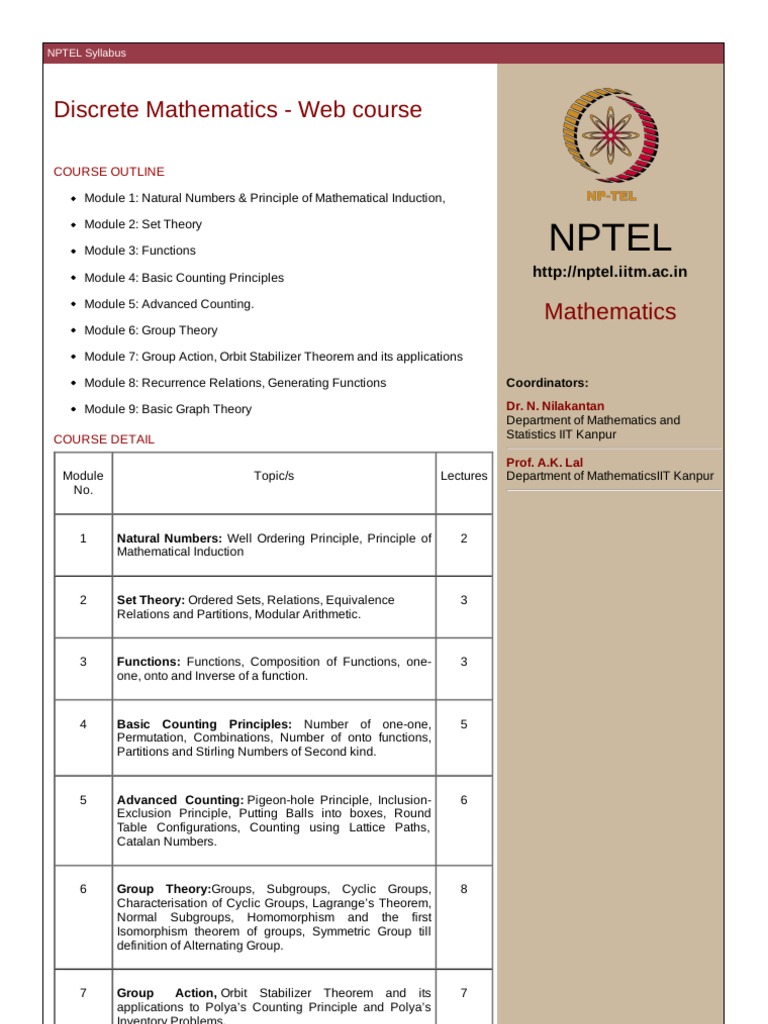 NPTEL Syllabus

Discrete Mathematics - Web course

COURSE OUTLINE

• Module 1: Natural Numbers & Principle of Mathematical Induction,
• Module 2: Set Theory
• Module 3: Functions
• Module 4: Basic Counting Principles
• Module 5: Advanced Counting.
• Module 6: Group Theory
• Module 7: Group Action, Orbit Stabilizer Theorem and its applications
• Module 8: Recurrence Relations, Generating Functions
• Module 9: Basic Graph Theory

COURSE DETAIL

| Module No. | Topic/s | Lectures |
|---|---|---|
| 1 | Natural Numbers: Well Ordering Principle, Principle of Mathematical Induction | 2 |
| 2 | Set Theory: Ordered Sets, Relations, Equivalence Relations and Partitions, Modular Arithmetic. | 3 |
| 3 | Functions: Functions, Composition of Functions, one-one, onto and Inverse of a function. | 3 |
| 4 | Basic Counting Principles: Number of one-one, Permutation, Combinations, Number of onto functions, Partitions and Stirling Numbers of Second kind. | 5 |
| 5 | Advanced Counting: Pigeon-hole Principle, Inclusion-Exclusion Principle, Putting Balls into boxes, Round Table Configurations, Counting using Lattice Paths, Catalan Numbers. | 6 |
| 6 | Group Theory:Groups, Subgroups, Cyclic Groups, Characterisation of Cyclic Groups, Lagrange's Theorem, Normal Subgroups, Homomorphism and the first Isomorphism theorem of groups, Symmetric Group till definition of Alternating Group. | 8 |
| 7 | Group Action, Orbit Stabilizer Theorem and its applications to Polya's Counting Principle and Polya's Inventory Problems. | 7 |

NP-TEL

NPTEL

http://nptel.iitm.ac.in

Mathematics

Coordinators:

Dr. N. Nilakantan
Department of Mathematics and Statistics IIT Kanpur

Prof. A.K. Lal
Department of MathematicsIIT Kanpur